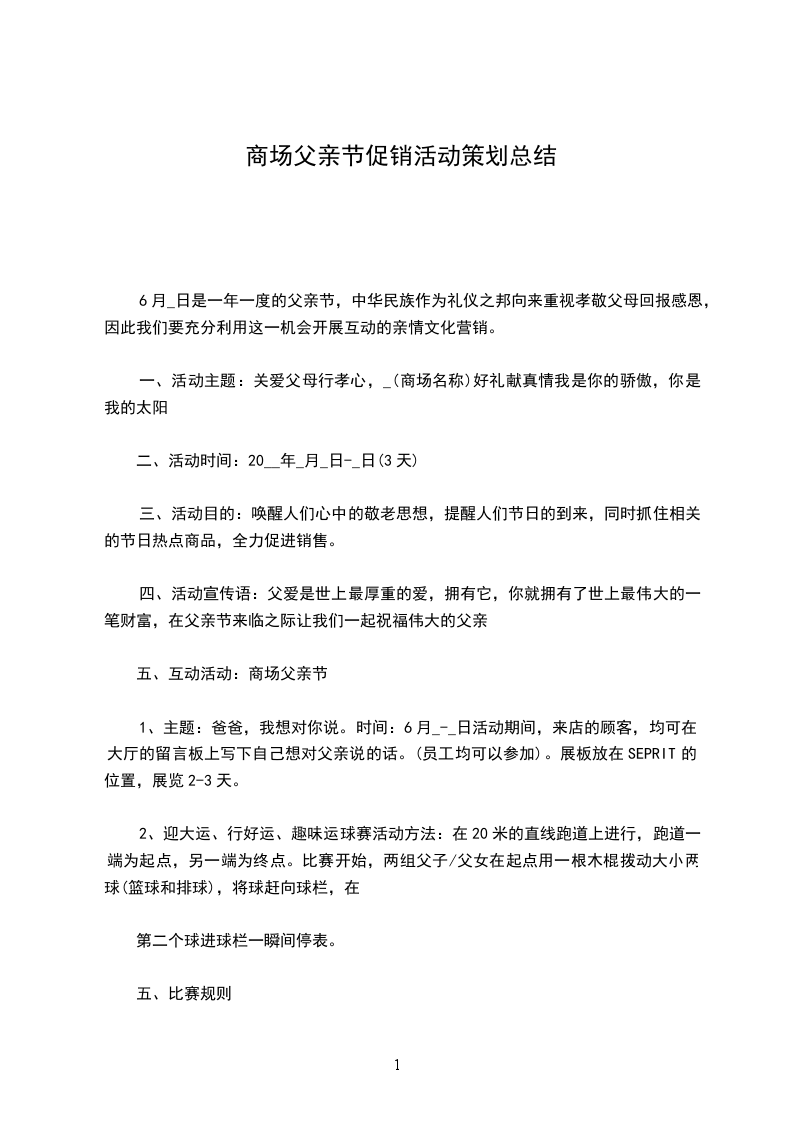 商场父亲节促销活动策划总结

6月_日是一年一度的父亲节，中华民族作为礼仪之邦向来重视孝敬父母回报感恩，因此我们要充分利用这一机会开展互动的亲情文化营销。

一、活动主题：关爱父母行孝心，_(商场名称)好礼献真情我是你的骄傲，你是我的太阳

二、活动时间：20__年_月_日-_日(3天)

三、活动目的：唤醒人们心中的敬老思想，提醒人们节日的到来，同时抓住相关的节日热点商品，全力促进销售。

四、活动宣传语：父爱是世上最厚重的爱，拥有它，你就拥有了世上最伟大的一笔财富，在父亲节来临之际让我们一起祝福伟大的父亲

五、互动活动：商场父亲节

1、主题：爸爸，我想对你说。时间：6月_-_日活动期间，来店的顾客，均可在大厅的留言板上写下自己想对父亲说的话。(员工均可以参加)。展板放在SEPRIT的位置，展览2-3天。

2、迎大运、行好运、趣味运球赛活动方法：在20米的直线跑道上进行，跑道一端为起点，另一端为终点。比赛开始，两组父子/父女在起点用一根木棍拨动大小两球(篮球和排球)，将球赶向球栏，在

第二个球进球栏一瞬间停表。

五、比赛规则

1